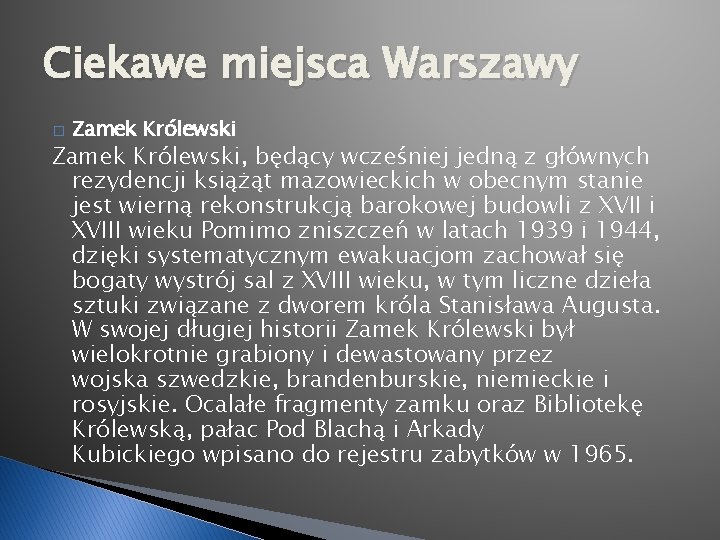 Ciekawe miejsca Warszawy

Zamek Królewski

Zamek Królewski, będący wcześniej jedną z głównych rezydencji książąt mazowieckich w obecnym stanie jest wierną rekonstrukcją barokowej budowli z XVII i XVIII wieku Pomimo zniszczeń w latach 1939 i 1944, dzięki systematycznym ewakuacjom zachował się bogaty wystrój sal z XVIII wieku, w tym liczne dzieła sztuki związane z dworem króla Stanisława Augusta. W swojej długiej historii Zamek Królewski był wielokrotnie grabiony i dewastowany przez wojska szwedzkie, brandenburskie, niemieckie i rosyjskie. Ocalałe fragmenty zamku oraz Bibliotekę Królewską, pałac Pod Blachą i Arkady Kubickiego wpisano do rejestru zabytków w 1965.